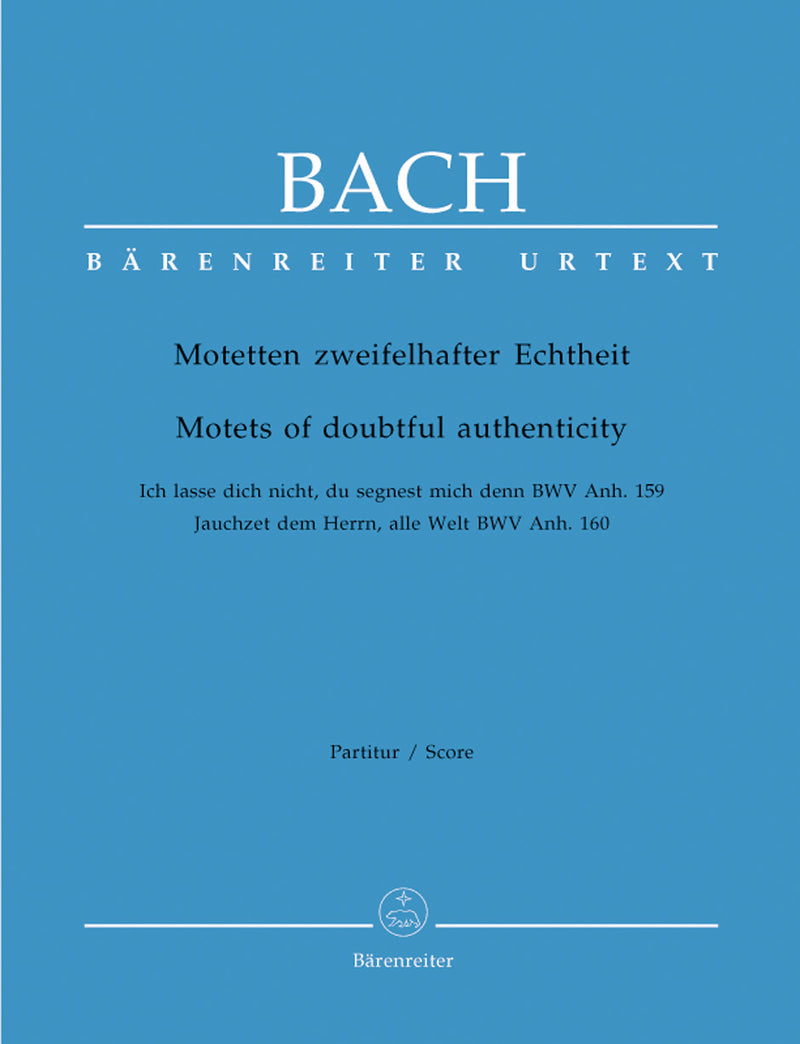 BACH

BÄRENREITER URTEXT

Motetten zweifelhafter Echtheit

Motets of doubtful authenticity

Ich lasse dich nicht, du segnest mich denn BWV Anh. 159
Jauchzet dem Herrn, alle Welt BWV Anh. 160

Partitur / Score

Bärenreiter